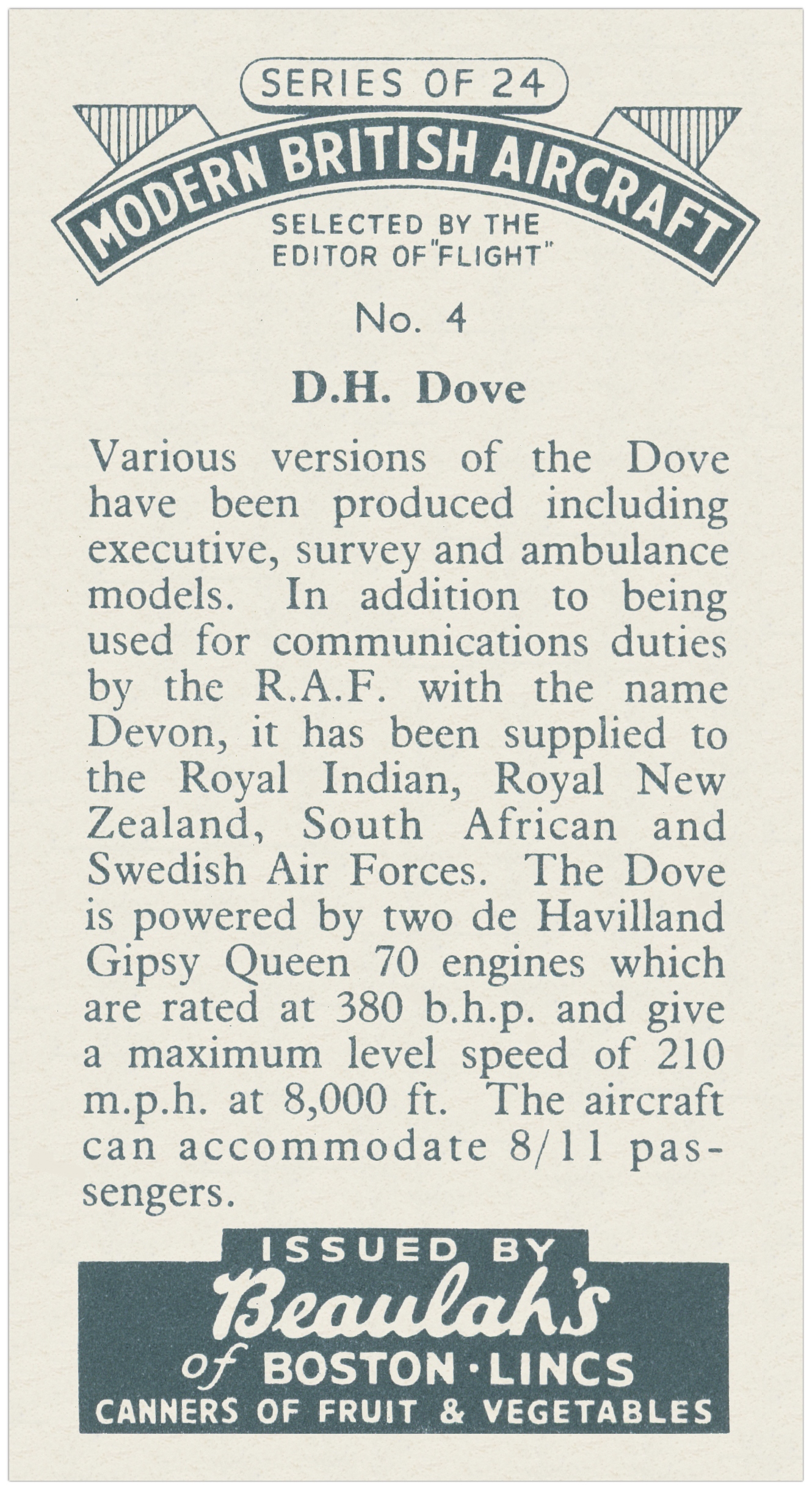 SERIES OF 24

MODERN BRITISH AIRCRAFT

SELECTED BY THE EDITOR OF "FLIGHT"

No. 4

D.H. Dove

Various versions of the Dove have been produced including executive, survey and ambulance models. In addition to being used for communications duties by the R.A.F. with the name Devon, it has been supplied to the Royal Indian, Royal New Zealand, South African and Swedish Air Forces. The Dove is powered by two de Havilland Gipsy Queen 70 engines which are rated at 380 b.h.p. and give a maximum level speed of 210 m.p.h. at 8,000 ft. The aircraft can accommodate 8/11 passengers.

ISSUED BY
Beaulah's
of BOSTON · LINCS
CANNERS OF FRUIT & VEGETABLES